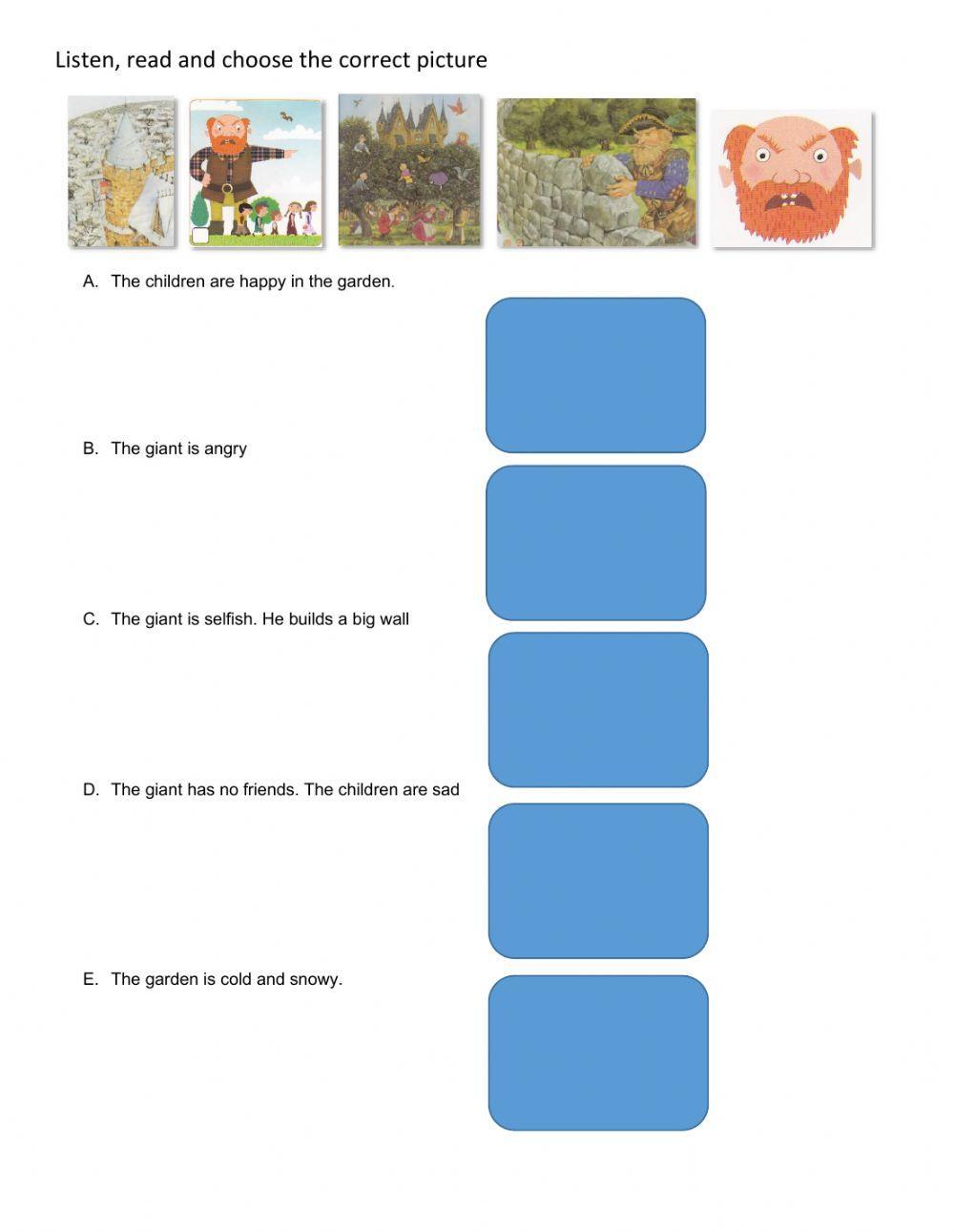 Listen, read and choose the correct picture

A. The children are happy in the garden.

B. The giant is angry

C. The giant is selfish. He builds a big wall

D. The giant has no friends. The children are sad

E. The garden is cold and snowy.